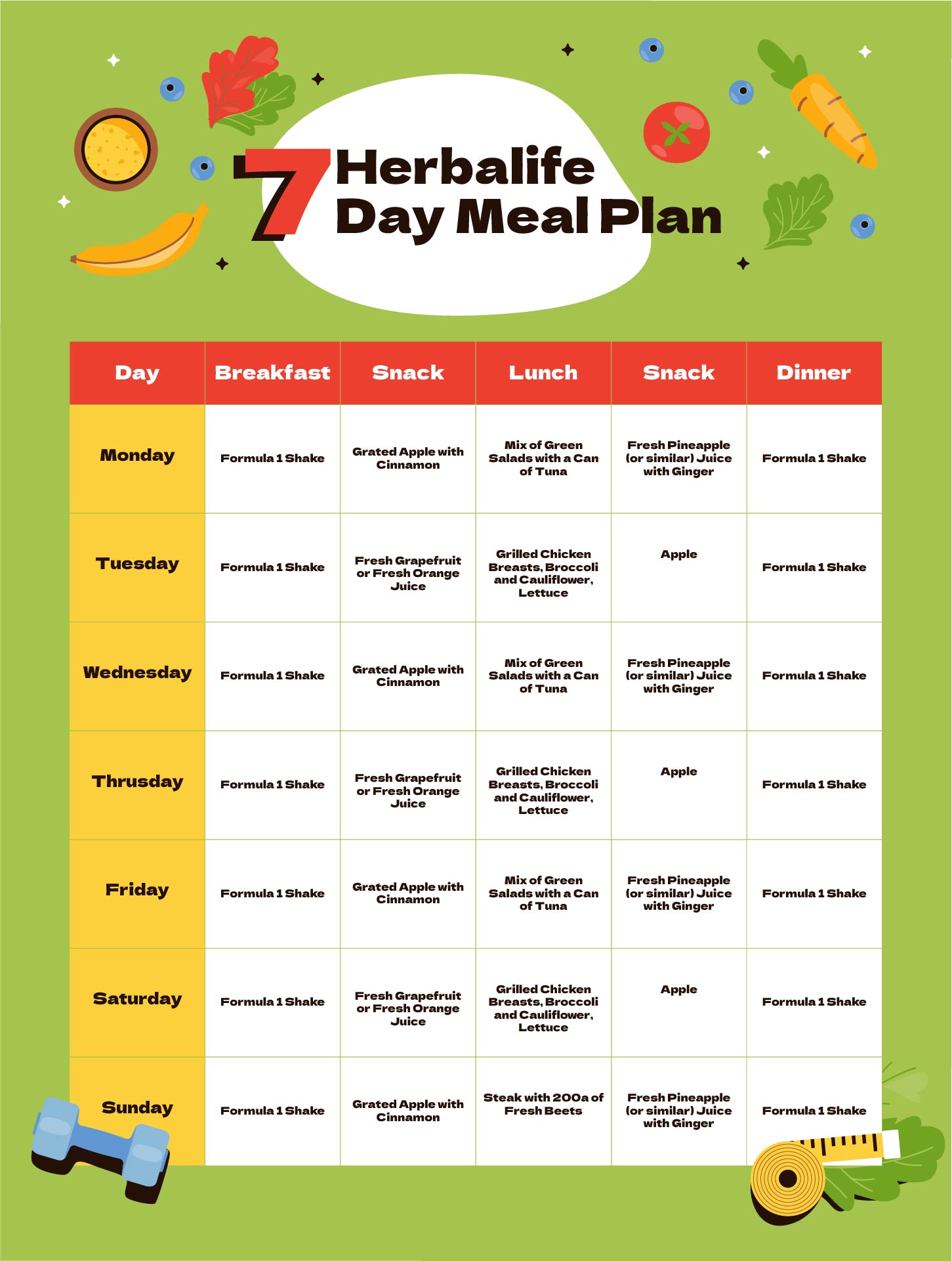 7 Herbalife Day Meal Plan

| Day | Breakfast | Snack | Lunch | Snack | Dinner |
|---|---|---|---|---|---|
| Monday | Formula 1 Shake | Grated Apple with Cinnamon | Mix of Green Salads with a Can of Tuna | Fresh Pineapple (or similar) Juice with Ginger | Formula 1 Shake |
| Tuesday | Formula 1 Shake | Fresh Grapefruit or Fresh Orange Juice | Grilled Chicken Breasts, Broccoli and Cauliflower, Lettuce | Apple | Formula 1 Shake |
| Wednesday | Formula 1 Shake | Grated Apple with Cinnamon | Mix of Green Salads with a Can of Tuna | Fresh Pineapple (or similar) Juice with Ginger | Formula 1 Shake |
| Thrusday | Formula 1 Shake | Fresh Grapefruit or Fresh Orange Juice | Grilled Chicken Breasts, Broccoli and Cauliflower, Lettuce | Apple | Formula 1 Shake |
| Friday | Formula 1 Shake | Grated Apple with Cinnamon | Mix of Green Salads with a Can of Tuna | Fresh Pineapple (or similar) Juice with Ginger | Formula 1 Shake |
| Saturday | Formula 1 Shake | Fresh Grapefruit or Fresh Orange Juice | Grilled Chicken Breasts, Broccoli and Cauliflower, Lettuce | Apple | Formula 1 Shake |
| Sunday | Formula 1 Shake | Grated Apple with Cinnamon | Steak with 200a of Fresh Beets | Fresh Pineapple (or similar) Juice with Ginger | Formula 1 Shake |